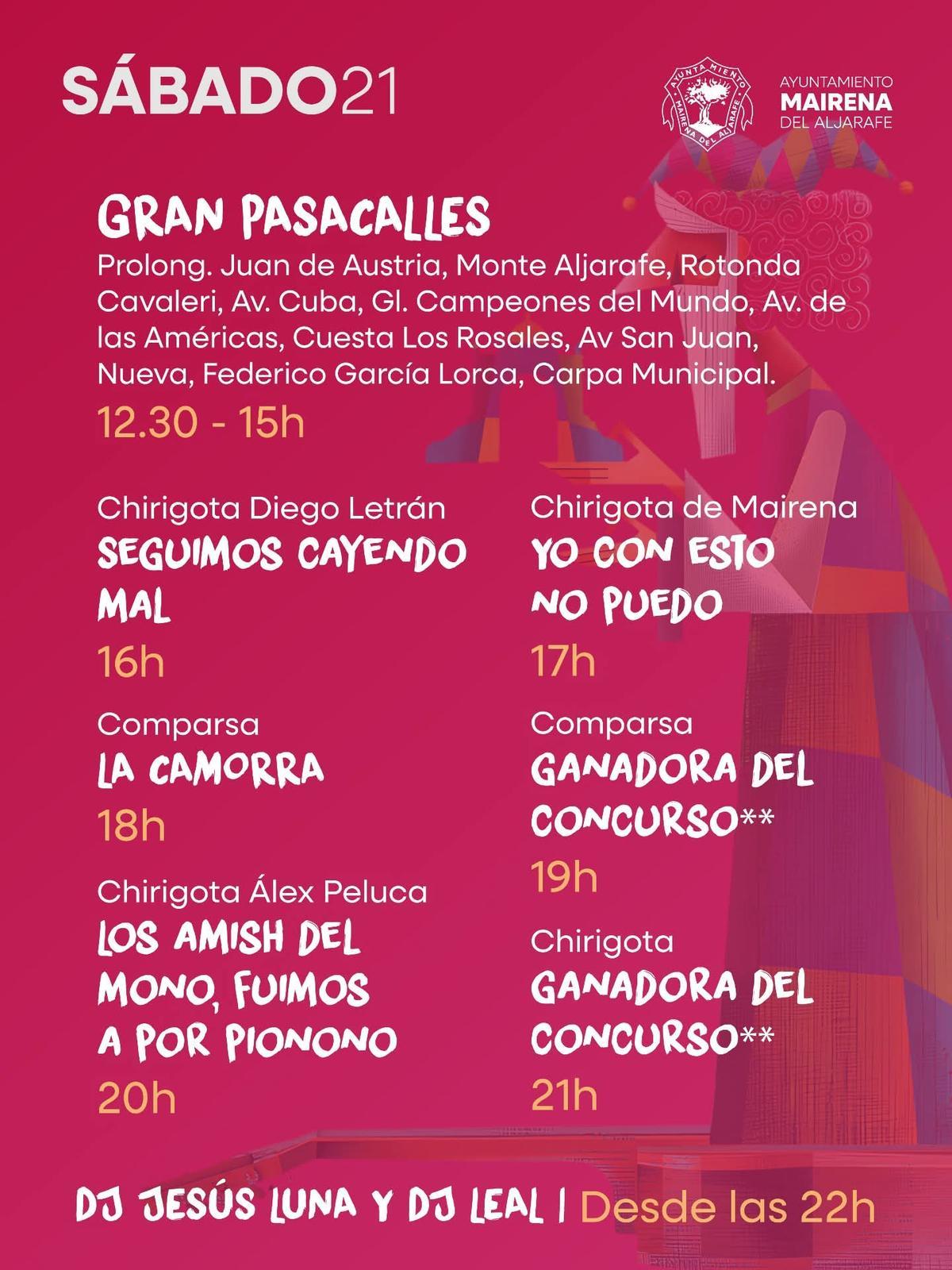 SÁBADO21

AYUNTAMIENTO MAIRENA DEL ALJARAFE

AYUNTAMIENTO MAIRENA DEL ALJARAFE

GRAN PASACALLES
Prolong. Juan de Austria, Monte Aljarafe, Rotonda Cavaleri, Av. Cuba, Gl. Campeones del Mundo, Av. de las Américas, Cuesta Los Rosales, Av San Juan, Nueva, Federico García Lorca, Carpa Municipal.
12.30 - 15h

Chirigota Diego Letrán
SEGUIMOS CAYENDO MAL
16h

Comparsa
LA CAMORRA
18h

Chirigota Álex Peluca
LOS AMISH DEL MONO, FUIMOS A POR PIONONO
20h

Chirigota de Mairena
YO CON ESTO NO PUEDO
17h

Comparsa
GANADORA DEL CONCURSO**
19h

Chirigota
GANADORA DEL CONCURSO**
21h

DJ JESÚS LUNA Y DJ LEAL | Desde las 22h